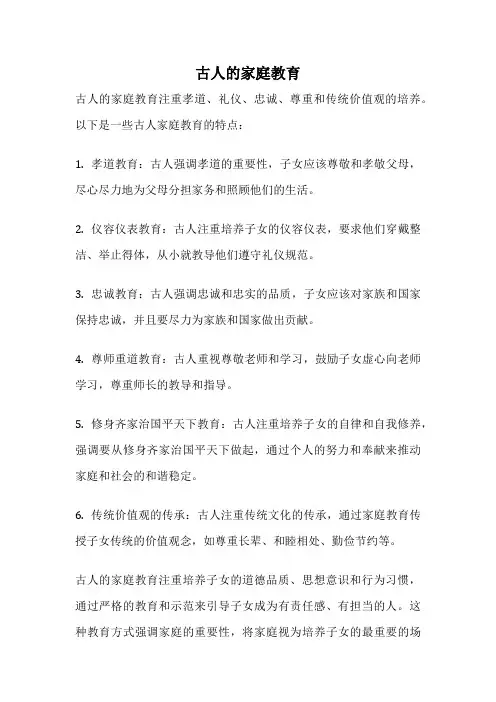 古人的家庭教育

古人的家庭教育注重孝道、礼仪、忠诚、尊重和传统价值观的培养。以下是一些古人家庭教育的特点：

1. 孝道教育：古人强调孝道的重要性，子女应该尊敬和孝敬父母，尽心尽力地为父母分担家务和照顾他们的生活。

2. 仪容仪表教育：古人注重培养子女的仪容仪表，要求他们穿戴整洁、举止得体，从小就教导他们遵守礼仪规范。

3. 忠诚教育：古人强调忠诚和忠实的品质，子女应该对家族和国家保持忠诚，并且要尽力为家族和国家做出贡献。

4. 尊师重道教育：古人重视尊敬老师和学习，鼓励子女虚心向老师学习，尊重师长的教导和指导。

5. 修身齐家治国平天下教育：古人注重培养子女的自律和自我修养，强调要从修身齐家治国平天下做起，通过个人的努力和奉献来推动家庭和社会的和谐稳定。

6. 传统价值观的传承：古人注重传统文化的传承，通过家庭教育传授子女传统的价值观念，如尊重长辈、和睦相处、勤俭节约等。

古人的家庭教育注重培养子女的道德品质、思想意识和行为习惯，通过严格的教育和示范来引导子女成为有责任感、有担当的人。这种教育方式强调家庭的重要性，将家庭视为培养子女的最重要的场